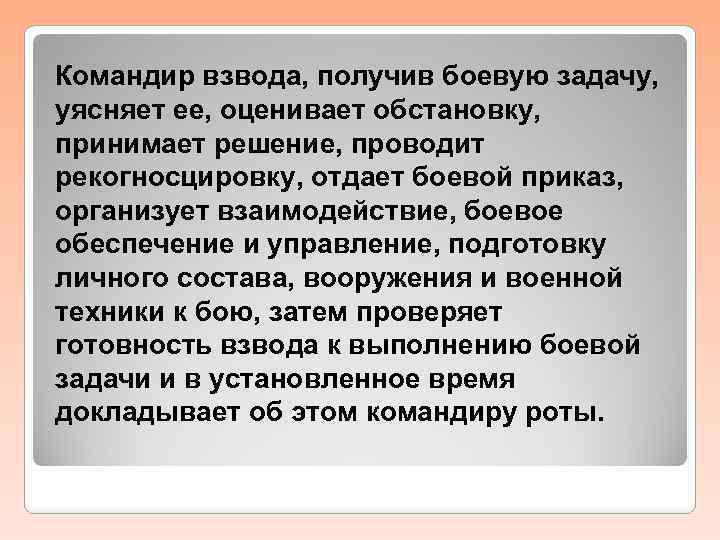 Командир взвода, получив боевую задачу, уясняет ее, оценивает обстановку, принимает решение, проводит рекогносцировку, отдает боевой приказ, организует взаимодействие, боевое обеспечение и управление, подготовку личного состава, вооружения и военной техники к бою, затем проверяет готовность взвода к выполнению боевой задачи и в установленное время докладывает об этом командиру роты.